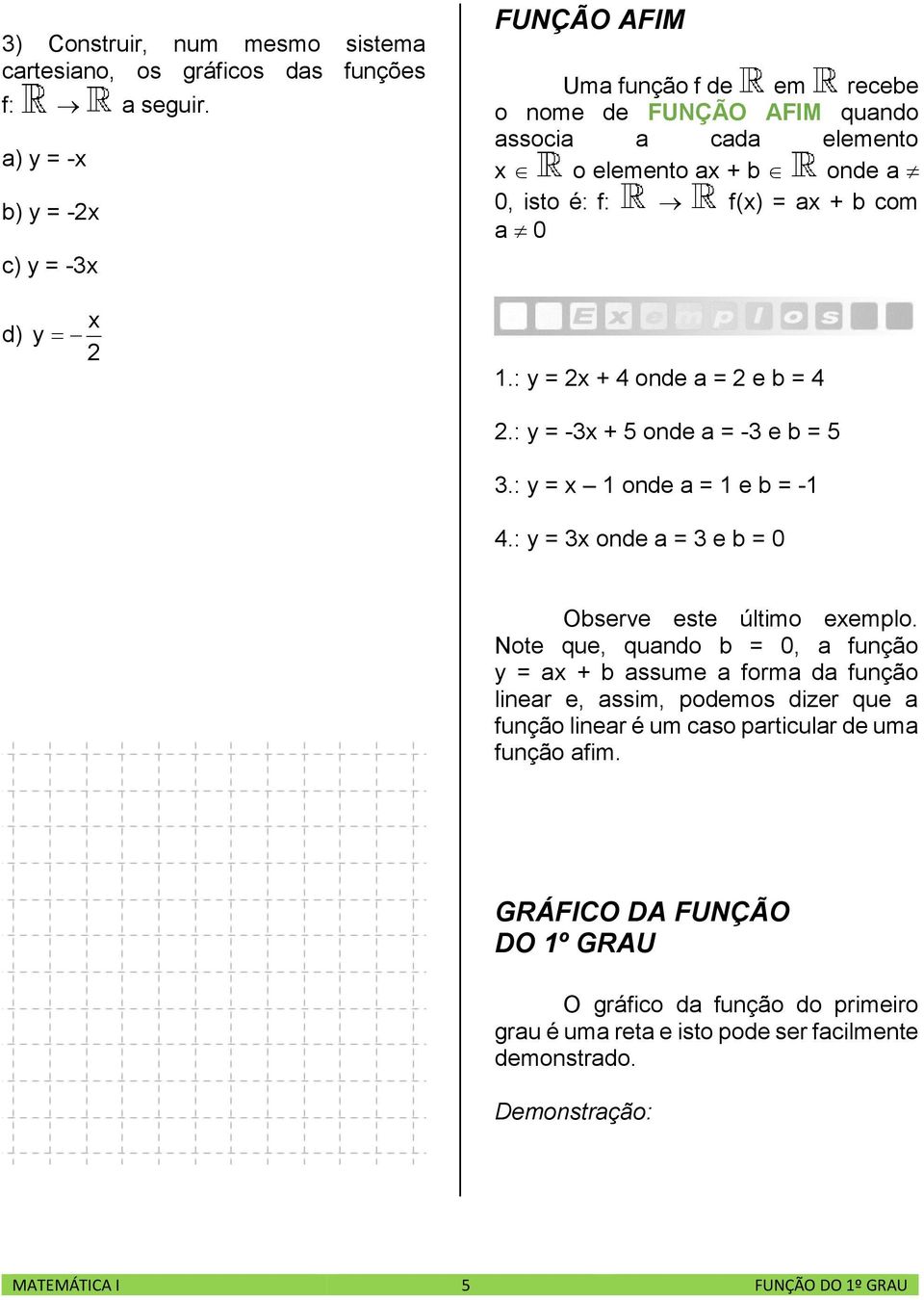 3) Construir, num mesmo sistema cartesiano, os gráficos das funções f: $\mathbb{R} \rightarrow \mathbb{R}$ a seguir.

a) y = -x

b) y = -2x

c) y = -3x

d) $y = -\frac{x}{2}$

FUNÇÃO AFIM

Uma função f de $\mathbb{R}$ em $\mathbb{R}$ recebe o nome de FUNÇÃO AFIM quando associa a cada elemento $x \in \mathbb{R}$ o elemento ax + b $\in \mathbb{R}$ onde a $\neq$ 0, isto é: f: $\mathbb{R} \rightarrow \mathbb{R}$ f(x) = ax + b com a $\neq$ 0

Exemplos

1.: y = 2x + 4 onde a = 2 e b = 4

2.: y = -3x + 5 onde a = -3 e b = 5

3.: y = x – 1 onde a = 1 e b = -1

4.: y = 3x onde a = 3 e b = 0

Observe este último exemplo. Note que, quando b = 0, a função y = ax + b assume a forma da função linear e, assim, podemos dizer que a função linear é um caso particular de uma função afim.

GRÁFICO DA FUNÇÃO DO 1º GRAU

O gráfico da função do primeiro grau é uma reta e isto pode ser facilmente demonstrado.

Demonstração:

MATEMÁTICA I 5 FUNÇÃO DO 1º GRAU